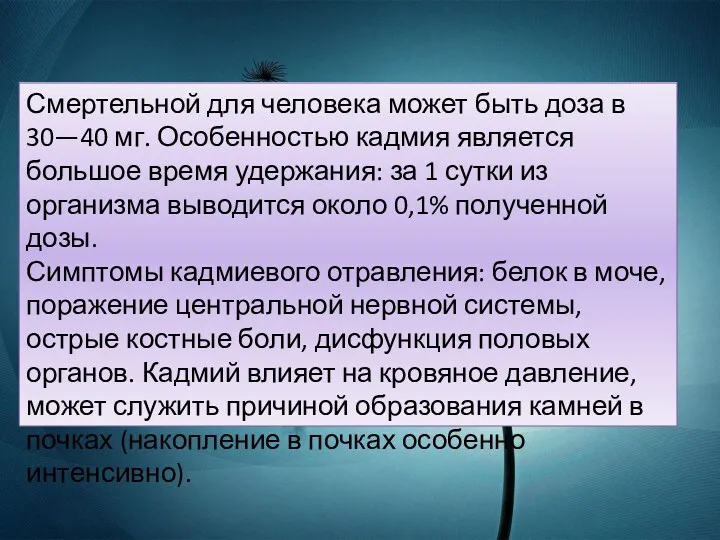 Смертельной для человека может быть доза в 30—40 мг. Особенностью кадмия является большое время удержания: за 1 сутки из организма выводится около 0,1% полученной дозы.
Симптомы кадмиевого отравления: белок в моче, поражение центральной нервной системы, острые костные боли, дисфункция половых органов. Кадмий влияет на кровяное давление, может служить причиной образования камней в почках (накопление в почках особенно интенсивно).